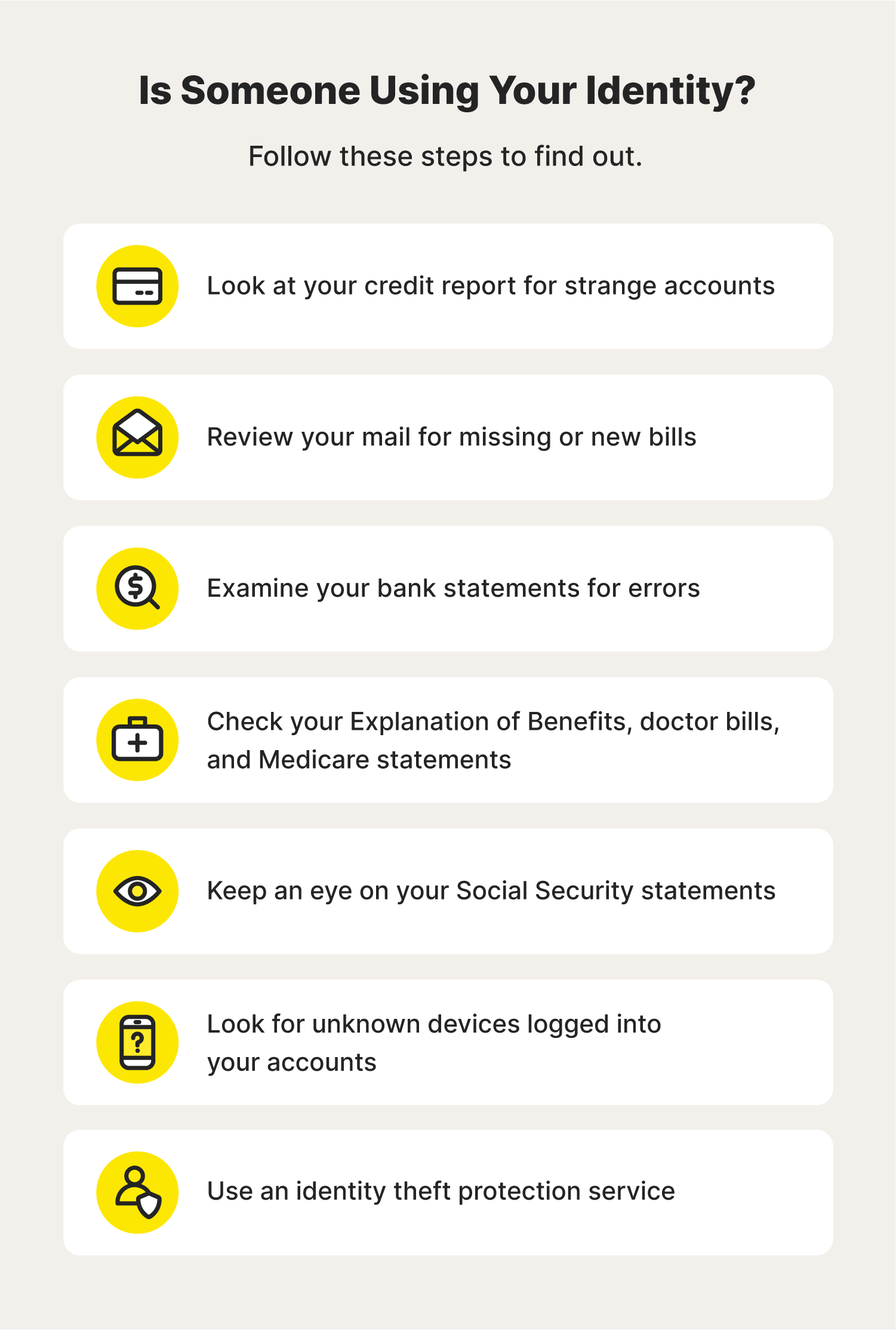 Is Someone Using Your Identity?

Follow these steps to find out.

Look at your credit report for strange accounts

Review your mail for missing or new bills

Examine your bank statements for errors

Check your Explanation of Benefits, doctor bills, and Medicare statements

Keep an eye on your Social Security statements

Look for unknown devices logged into your accounts

Use an identity theft protection service